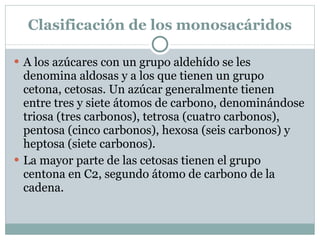 Clasificación de los monosacáridos

• A los azúcares con un grupo aldehído se les denomina aldosas y a los que tienen un grupo cetona, cetosas. Un azúcar generalmente tienen entre tres y siete átomos de carbono, denominándose triosa (tres carbonos), tetrosa (cuatro carbonos), pentosa (cinco carbonos), hexosa (seis carbonos) y heptosa (siete carbonos).

• La mayor parte de las cetosas tienen el grupo centona en C2, segundo átomo de carbono de la cadena.